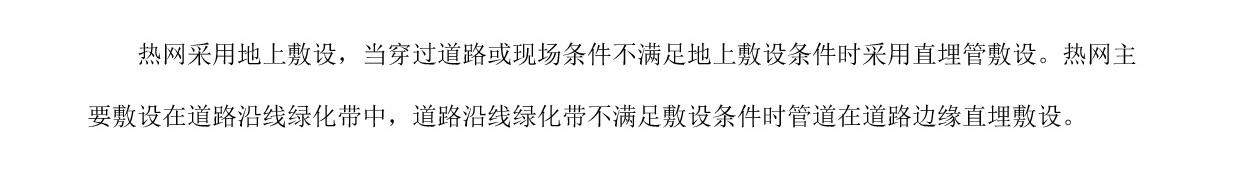 热网采用地上敷设，当穿过道路或现场条件不满足地上敷设条件时采用直埋管敷设。热网主要敷设在道路沿线绿化带中，道路沿线绿化带不满足敷设条件时管道在道路边缘直埋敷设。